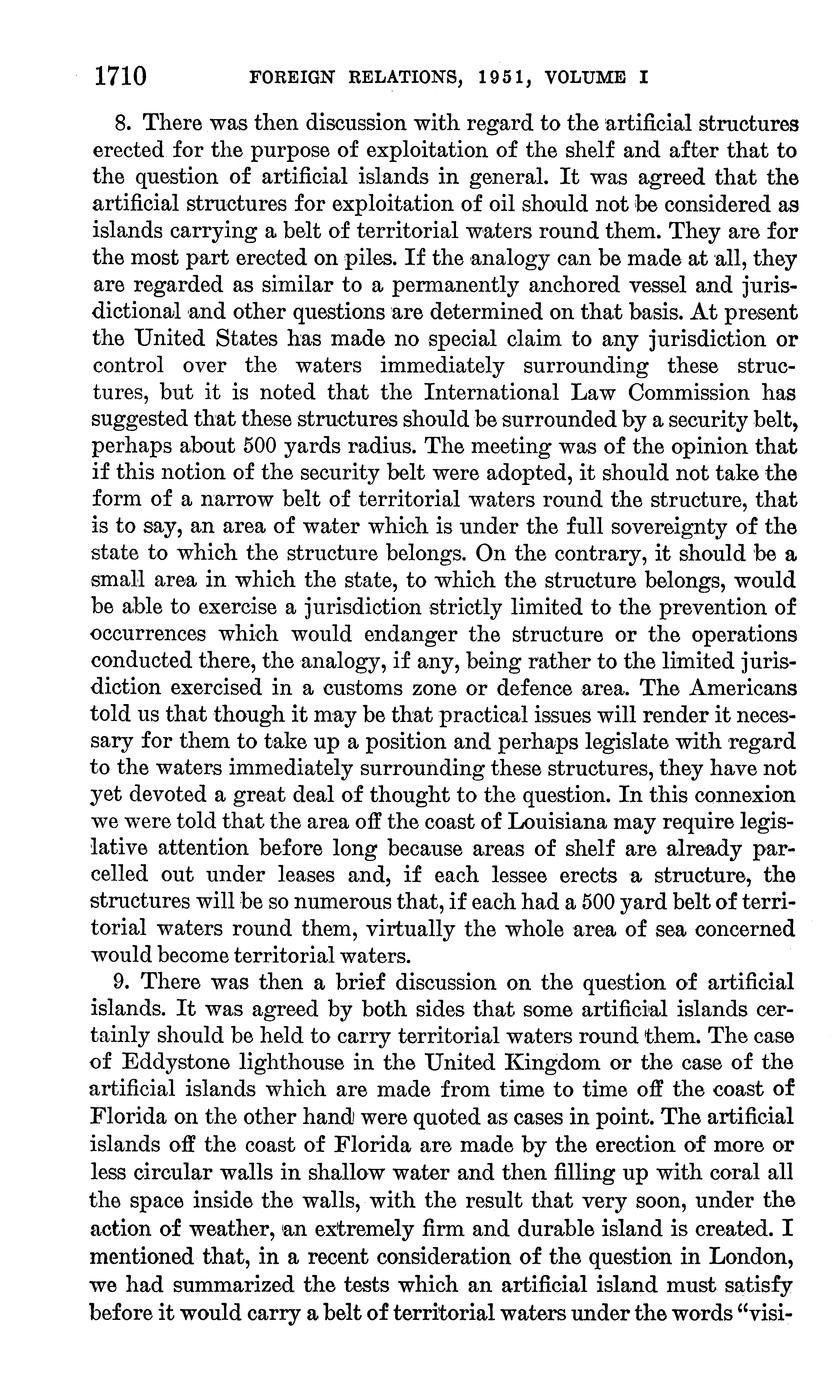 1710 FOREIGN RELATIONS, 1951, VOLUME I

8. There was then discussion with regard to the artificial structures erected for the purpose of exploitation of the shelf and after that to the question of artificial islands in general. It was agreed that the artificial structures for exploitation of oil should not be considered as islands carrying a belt of territorial waters round them. They are for the most part erected on piles. If the analogy can be made at all, they are regarded as similar to a permanently anchored vessel and jurisdictional and other questions are determined on that basis. At present the United States has made no special claim to any jurisdiction or control over the waters immediately surrounding these structures, but it is noted that the International Law Commission has suggested that these structures should be surrounded by a security belt, perhaps about 500 yards radius. The meeting was of the opinion that if this notion of the security belt were adopted, it should not take the form of a narrow belt of territorial waters round the structure, that is to say, an area of water which is under the full sovereignty of the state to which the structure belongs. On the contrary, it should be a small area in which the state, to which the structure belongs, would be able to exercise a jurisdiction strictly limited to the prevention of occurrences which would endanger the structure or the operations conducted there, the analogy, if any, being rather to the limited jurisdiction exercised in a customs zone or defence area. The Americans told us that though it may be that practical issues will render it necessary for them to take up a position and perhaps legislate with regard to the waters immediately surrounding these structures, they have not yet devoted a great deal of thought to the question. In this connexion we were told that the area off the coast of Louisiana may require legislative attention before long because areas of shelf are already parcelled out under leases and, if each lessee erects a structure, the structures will be so numerous that, if each had a 500 yard belt of territorial waters round them, virtually the whole area of sea concerned would become territorial waters.

9. There was then a brief discussion on the question of artificial islands. It was agreed by both sides that some artificial islands certainly should be held to carry territorial waters round them. The case of Eddystone lighthouse in the United Kingdom or the case of the artificial islands which are made from time to time off the coast of Florida on the other hand were quoted as cases in point. The artificial islands off the coast of Florida are made by the erection of more or less circular walls in shallow water and then filling up with coral all the space inside the walls, with the result that very soon, under the action of weather, an extremely firm and durable island is created. I mentioned that, in a recent consideration of the question in London, we had summarized the tests which an artificial island must satisfy before it would carry a belt of territorial waters under the words "visi-